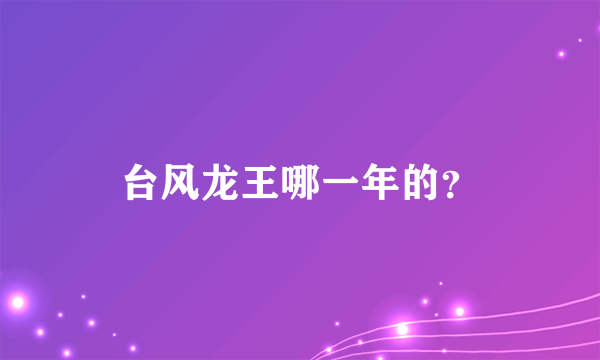 台风龙王哪一年的？